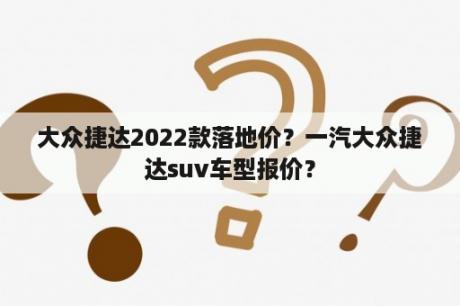 大众捷达2022款落地价？一汽大众捷达suv车型报价？